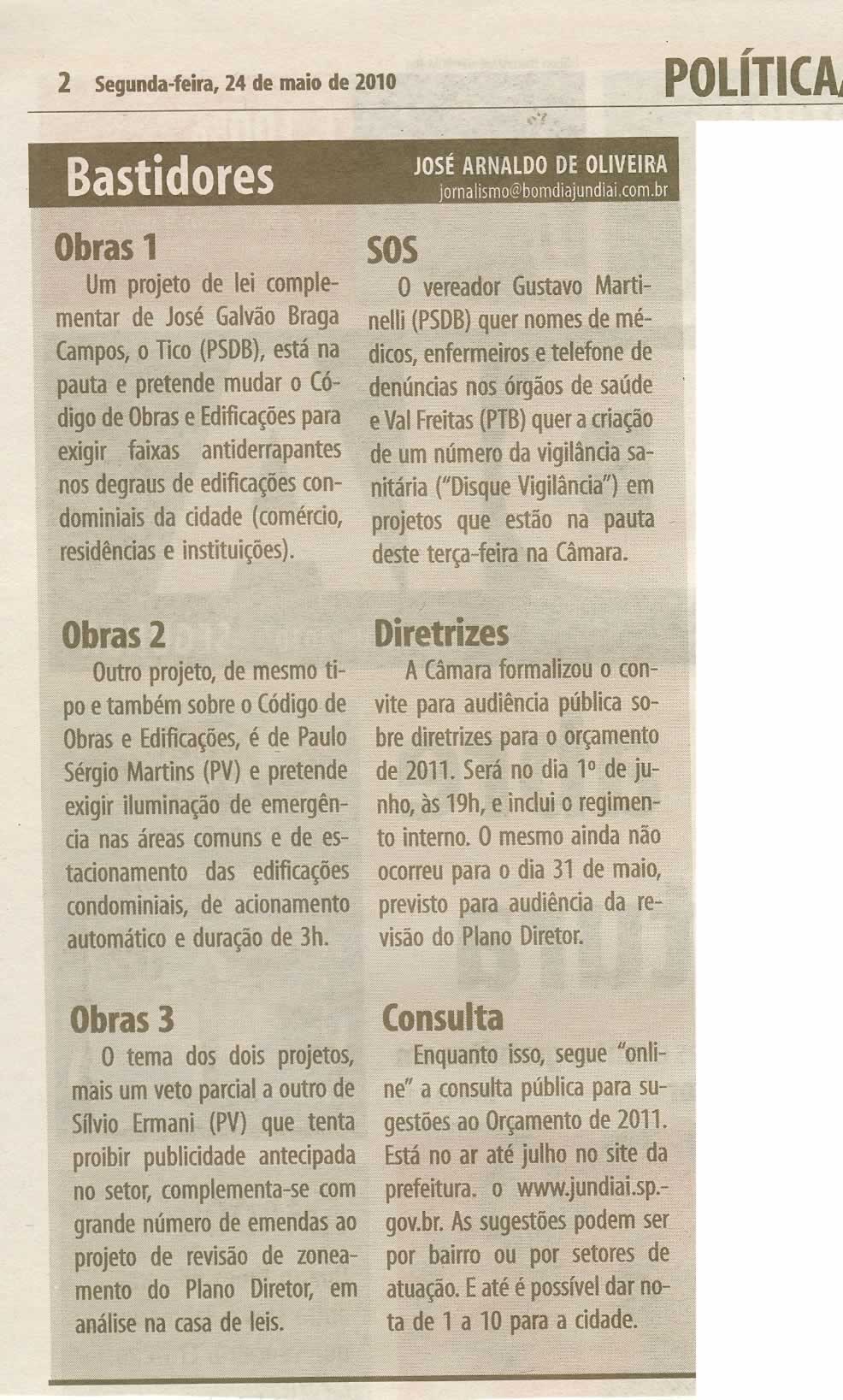 2 Segunda-feira, 24 de maio de 2010

POLÍTICA

Bastidores

JOSÉ ARNALDO DE OLIVEIRA
jornalismo@bomdiajundiai.com.br

Obras 1

Um projeto de lei complementar de José Galvão Braga Campos, o Tico (PSDB), está na pauta e pretende mudar o Código de Obras e Edificações para exigir faixas antiderrapantes nos degraus de edificações condominiais da cidade (comércio, residências e instituições).

Obras 2

Outro projeto, de mesmo tipo e também sobre o Código de Obras e Edificações, é de Paulo Sérgio Martins (PV) e pretende exigir iluminação de emergência nas áreas comuns e de estacionamento das edificações condominiais, de acionamento automático e duração de 3h.

Obras 3

O tema dos dois projetos, mais um veto parcial a outro de Sílvio Ermani (PV) que tenta proibir publicidade antecipada no setor, complementa-se com grande número de emendas ao projeto de revisão de zoneamento do Plano Diretor, em análise na casa de leis.

SOS

O vereador Gustavo Martinelli (PSDB) quer nomes de médicos, enfermeiros e telefone de denúncias nos órgãos de saúde e Val Freitas (PTB) quer a criação de um número da vigilância sanitária ("Disque Vigilância") em projetos que estão na pauta deste terça-feira na Câmara.

Diretrizes

A Câmara formalizou o convite para audiência pública sobre diretrizes para o orçamento de 2011. Será no dia 1º de junho, às 19h, e inclui o regimento interno. O mesmo ainda não ocorreu para o dia 31 de maio, previsto para audiência da revisão do Plano Diretor.

Consulta

Enquanto isso, segue "online" a consulta pública para sugestões ao Orçamento de 2011. Está no ar até julho no site da prefeitura. o www.jundiai.sp.gov.br. As sugestões podem ser por bairro ou por setores de atuação. E até é possível dar nota de 1 a 10 para a cidade.